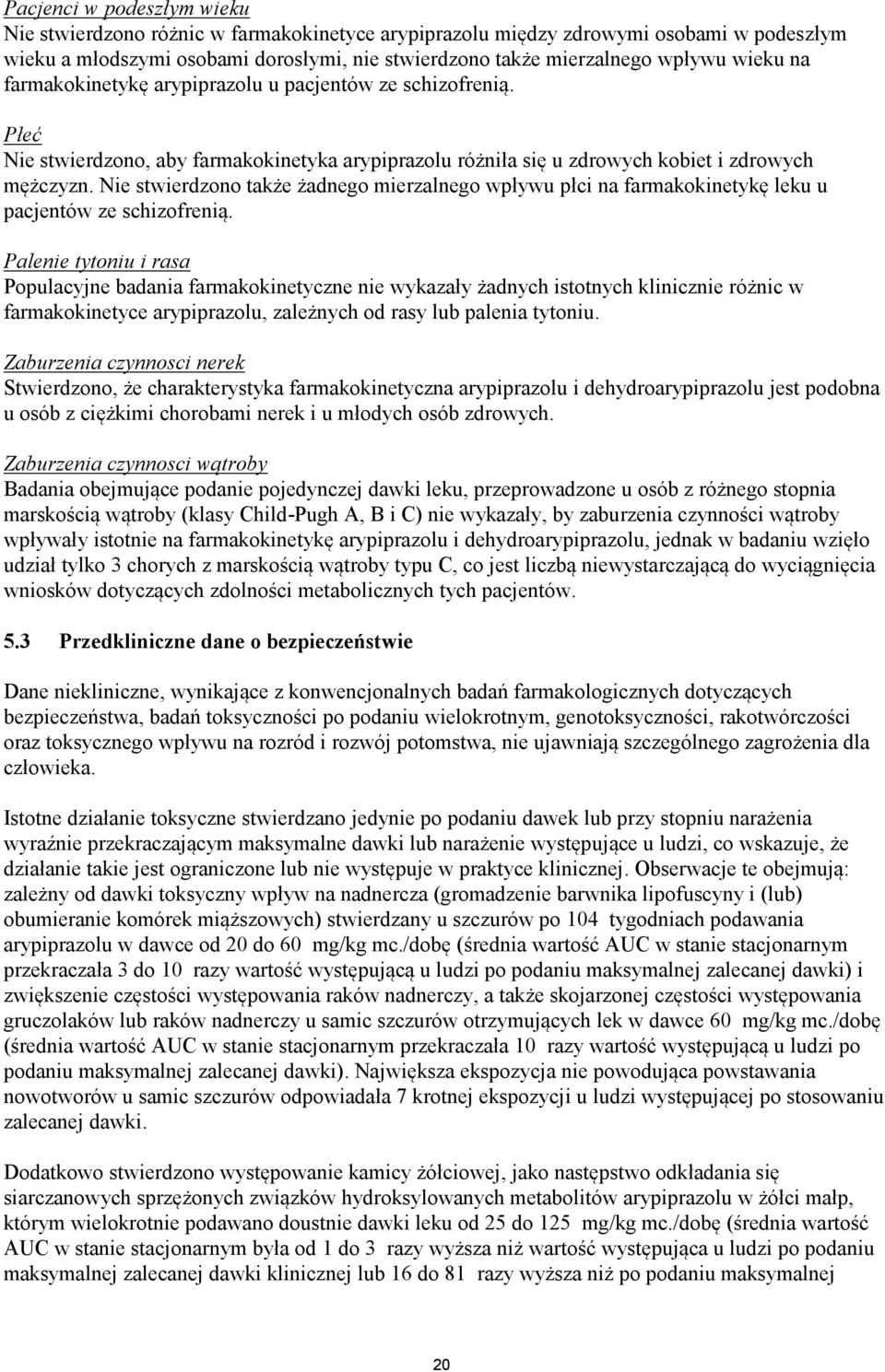 Pacjenci w podeszłym wieku
Nie stwierdzono różnic w farmakokinetyce arypiprazolu między zdrowymi osobami w podeszłym wieku a młodszymi osobami dorosłymi, nie stwierdzono także mierzalnego wpływu wieku na farmakokinetykę arypiprazolu u pacjentów ze schizofrenią.

Płeć
Nie stwierdzono, aby farmakokinetyka arypiprazolu różniła się u zdrowych kobiet i zdrowych mężczyzn. Nie stwierdzono także żadnego mierzalnego wpływu płci na farmakokinetykę leku u pacjentów ze schizofrenią.

Palenie tytoniu i rasa
Populacyjne badania farmakokinetyczne nie wykazały żadnych istotnych klinicznie różnic w farmakokinetyce arypiprazolu, zależnych od rasy lub palenia tytoniu.

Zaburzenia czynnosci nerek
Stwierdzono, że charakterystyka farmakokinetyczna arypiprazolu i dehydroarypiprazolu jest podobna u osób z ciężkimi chorobami nerek i u młodych osób zdrowych.

Zaburzenia czynnosci wątroby
Badania obejmujące podanie pojedynczej dawki leku, przeprowadzone u osób z różnego stopnia marskością wątroby (klasy Child-Pugh A, B i C) nie wykazały, by zaburzenia czynności wątroby wpływały istotnie na farmakokinetykę arypiprazolu i dehydroarypiprazolu, jednak w badaniu wzięło udział tylko 3 chorych z marskością wątroby typu C, co jest liczbą niewystarczającą do wyciągnięcia wniosków dotyczących zdolności metabolicznych tych pacjentów.

5.3 Przedkliniczne dane o bezpieczeństwie

Dane niekliniczne, wynikające z konwencjonalnych badań farmakologicznych dotyczących bezpieczeństwa, badań toksyczności po podaniu wielokrotnym, genotoksyczności, rakotwórczości oraz toksycznego wpływu na rozród i rozwój potomstwa, nie ujawniają szczególnego zagrożenia dla człowieka.

Istotne działanie toksyczne stwierdzano jedynie po podaniu dawek lub przy stopniu narażenia wyraźnie przekraczającym maksymalne dawki lub narażenie występujące u ludzi, co wskazuje, że działanie takie jest ograniczone lub nie występuje w praktyce klinicznej. Obserwacje te obejmują: zależny od dawki toksyczny wpływ na nadnercza (gromadzenie barwnika lipofuscyny i (lub) obumieranie komórek miąższowych) stwierdzany u szczurów po 104 tygodniach podawania arypiprazolu w dawce od 20 do 60 mg/kg mc./dobę (średnia wartość AUC w stanie stacjonarnym przekraczała 3 do 10 razy wartość występującą u ludzi po podaniu maksymalnej zalecanej dawki) i zwiększenie częstości występowania raków nadnerczy, a także skojarzonej częstości występowania gruczolaków lub raków nadnerczy u samic szczurów otrzymujących lek w dawce 60 mg/kg mc./dobę (średnia wartość AUC w stanie stacjonarnym przekraczała 10 razy wartość występującą u ludzi po podaniu maksymalnej zalecanej dawki). Największa ekspozycja nie powodująca powstawania nowotworów u samic szczurów odpowiadała 7 krotnej ekspozycji u ludzi występującej po stosowaniu zalecanej dawki.

Dodatkowo stwierdzono występowanie kamicy żółciowej, jako następstwo odkładania się siarczanowych sprzężonych związków hydroksylowanych metabolitów arypiprazolu w żółci małp, którym wielokrotnie podawano doustnie dawki leku od 25 do 125 mg/kg mc./dobę (średnia wartość AUC w stanie stacjonarnym była od 1 do 3 razy wyższa niż wartość występująca u ludzi po podaniu maksymalnej zalecanej dawki klinicznej lub 16 do 81 razy wyższa niż po podaniu maksymalnej

20